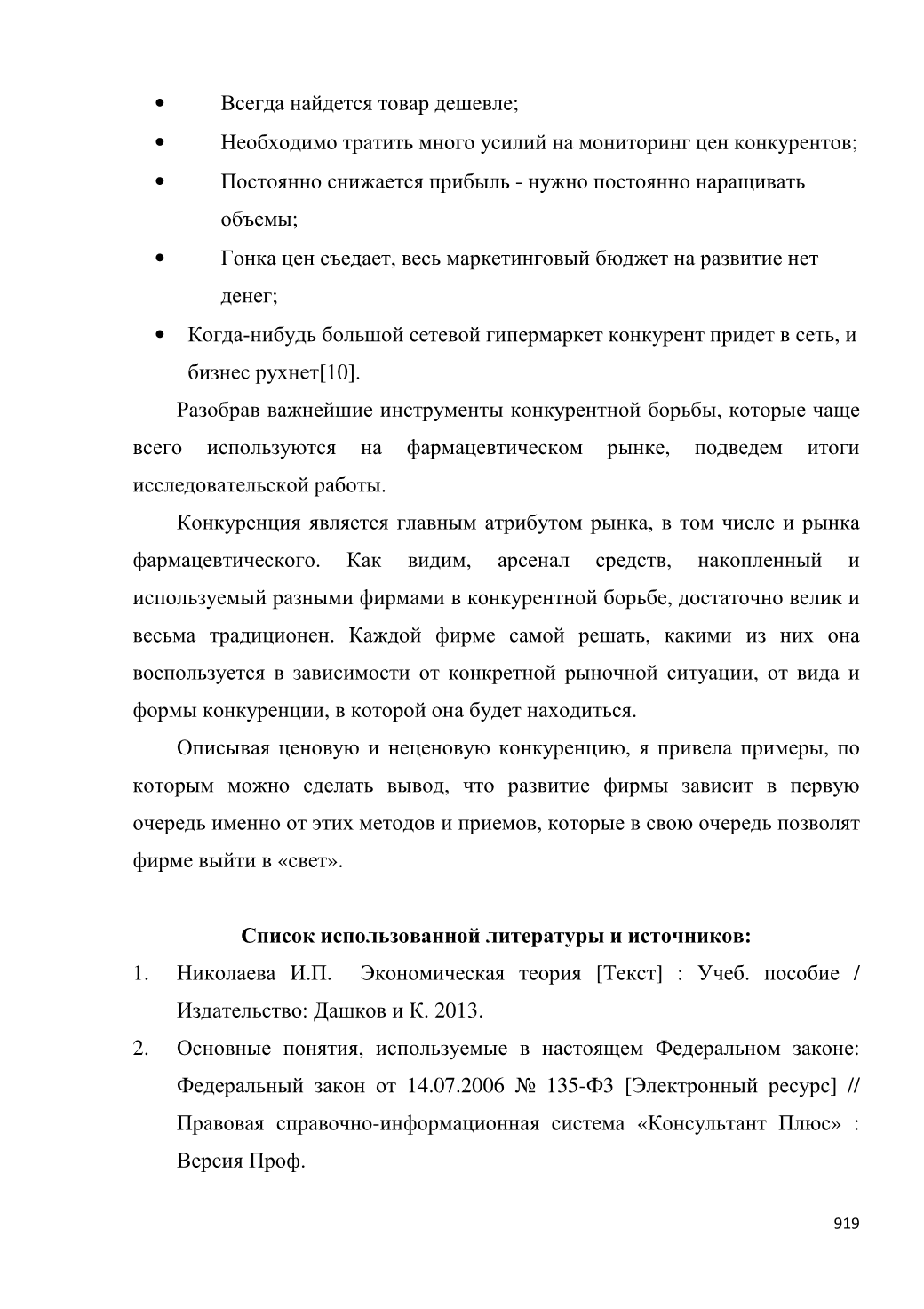 • Всегда найдется товар дешевле;
• Необходимо тратить много усилий на мониторинг цен конкурентов;
• Постоянно снижается прибыль - нужно постоянно наращивать объемы;
• Гонка цен съедает, весь маркетинговый бюджет на развитие нет денег;
• Когда-нибудь большой сетевой гипермаркет конкурент придет в сеть, и бизнес рухнет[10].

Разобрав важнейшие инструменты конкурентной борьбы, которые чаще всего используются на фармацевтическом рынке, подведем итоги исследовательской работы.

Конкуренция является главным атрибутом рынка, в том числе и рынка фармацевтического. Как видим, арсенал средств, накопленный и используемый разными фирмами в конкурентной борьбе, достаточно велик и весьма традиционен. Каждой фирме самой решать, какими из них она воспользуется в зависимости от конкретной рыночной ситуации, от вида и формы конкуренции, в которой она будет находиться.

Описывая ценовую и неценовую конкуренцию, я привела примеры, по которым можно сделать вывод, что развитие фирмы зависит в первую очередь именно от этих методов и приемов, которые в свою очередь позволят фирме выйти в «свет».

Список использованной литературы и источников:

1. Николаева И.П. Экономическая теория [Текст] : Учеб. пособие / Издательство: Дашков и К. 2013.
2. Основные понятия, используемые в настоящем Федеральном законе: Федеральный закон от 14.07.2006 № 135-ФЗ [Электронный ресурс] // Правовая справочно-информационная система «Консультант Плюс» : Версия Проф.

919